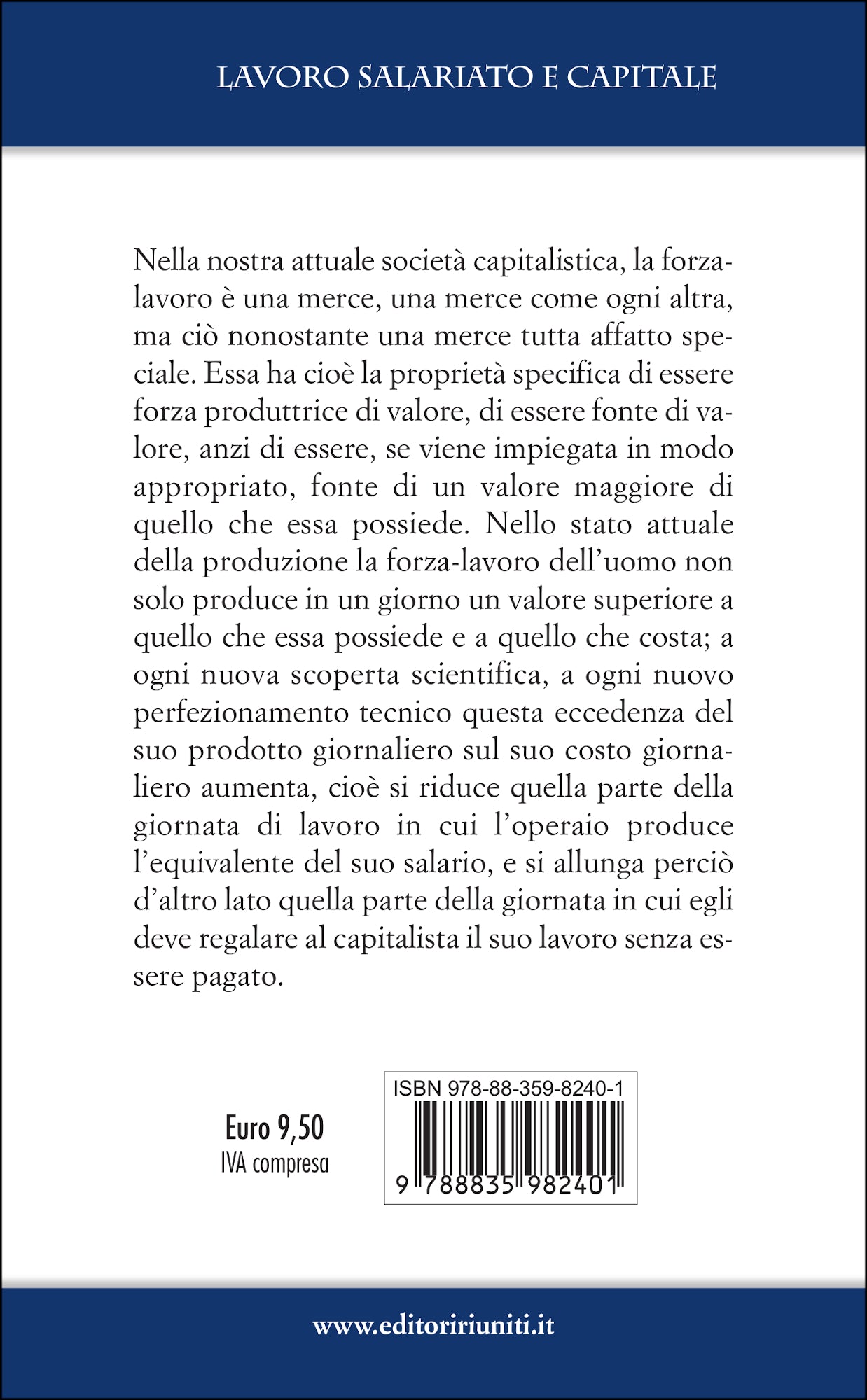 LAVORO SALARIATO E CAPITALE

Nella nostra attuale società capitalistica, la forza-lavoro è una merce, una merce come ogni altra, ma ciò nonostante una merce tutta affatto speciale. Essa ha cioè la proprietà specifica di essere forza produttrice di valore, di essere fonte di valore, anzi di essere, se viene impiegata in modo appropriato, fonte di un valore maggiore di quello che essa possiede. Nello stato attuale della produzione la forza-lavoro dell'uomo non solo produce in un giorno un valore superiore a quello che essa possiede e a quello che costa; a ogni nuova scoperta scientifica, a ogni nuovo perfezionamento tecnico questa eccedenza del suo prodotto giornaliero sul suo costo giornaliero aumenta, cioè si riduce quella parte della giornata di lavoro in cui l'operaio produce l'equivalente del suo salario, e si allunga perciò d'altro lato quella parte della giornata in cui egli deve regalare al capitalista il suo lavoro senza essere pagato.

Euro 9,50
IVA compresa

ISBN 978-88-359-8240-1
9 788835 982401

www.editoririuniti.it